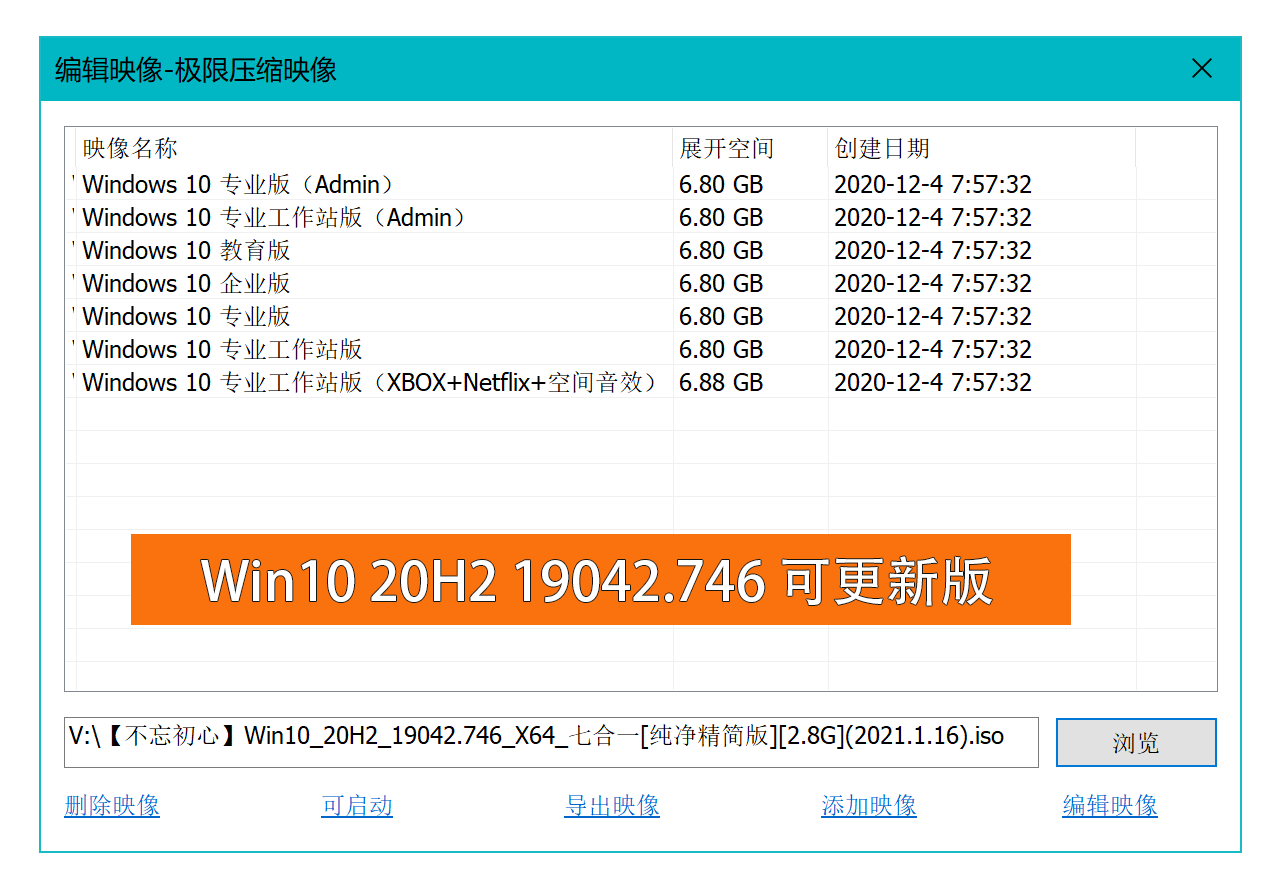 编辑映像-极限压缩映像

| 映像名称 | 展开空间 | 创建日期 |
|---|---|---|
| Windows 10 专业版（Admin） | 6.80 GB | 2020-12-4 7:57:32 |
| Windows 10 专业工作站版（Admin） | 6.80 GB | 2020-12-4 7:57:32 |
| Windows 10 教育版 | 6.80 GB | 2020-12-4 7:57:32 |
| Windows 10 企业版 | 6.80 GB | 2020-12-4 7:57:32 |
| Windows 10 专业版 | 6.80 GB | 2020-12-4 7:57:32 |
| Windows 10 专业工作站版 | 6.80 GB | 2020-12-4 7:57:32 |
| Windows 10 专业工作站版（XBOX+Netflix+空间音效） | 6.88 GB | 2020-12-4 7:57:32 |

Win10 20H2 19042.746 可更新版

V:\【不忘初心】Win10_20H2_19042.746_X64_七合一[纯净精简版][2.8G](2021.1.16).iso

浏览

删除映像 可启动 导出映像 添加映像 编辑映像